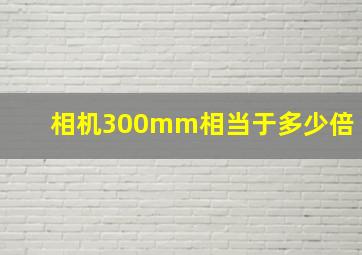 相机300mm相当于多少倍